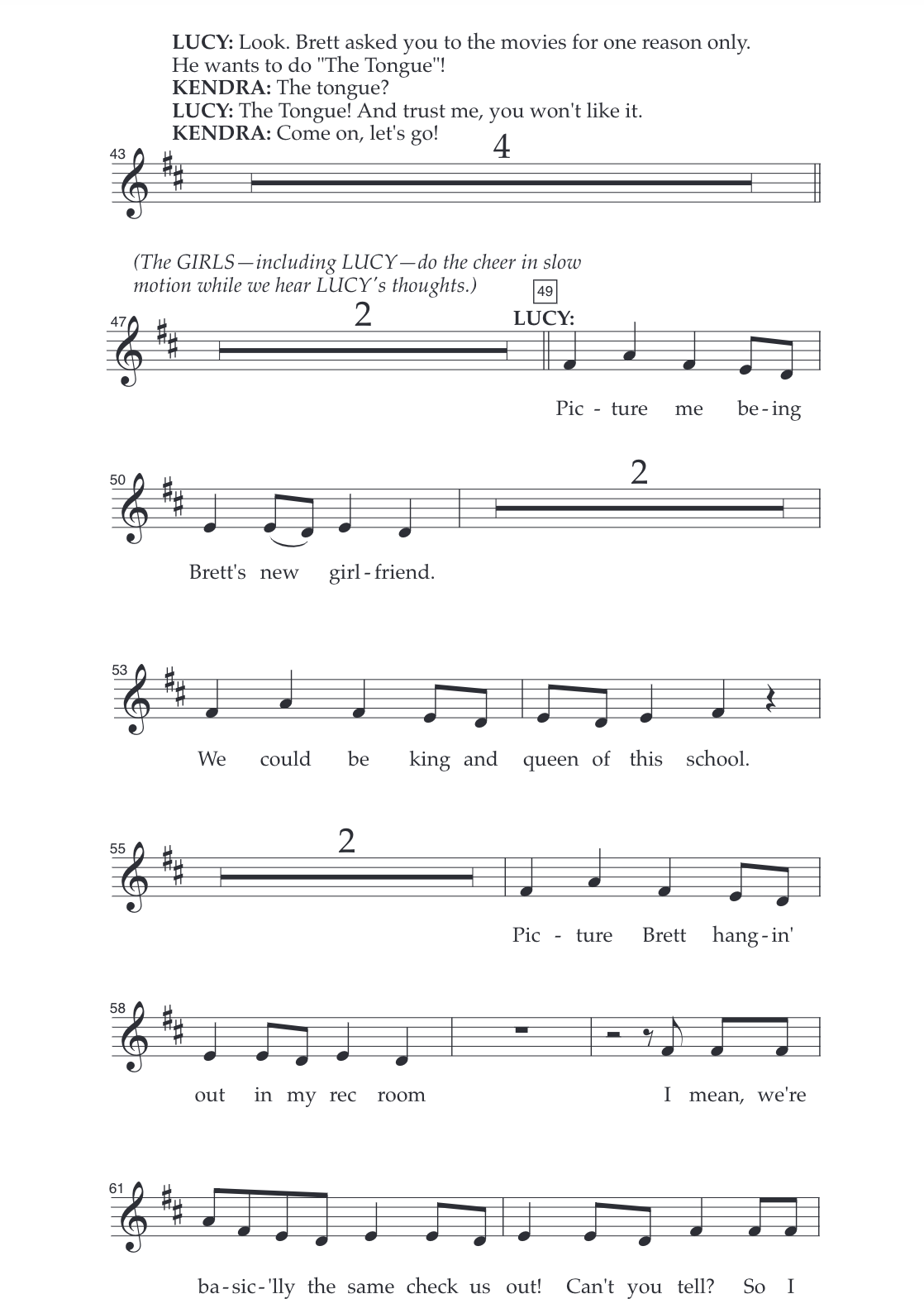 **LUCY:** Look. Brett asked you to the movies for one reason only. He wants to do "The Tongue"!
**KENDRA:** The tongue?
**LUCY:** The Tongue! And trust me, you won't like it.
**KENDRA:** Come on, let's go!

43

4

*(The GIRLS—including LUCY—do the cheer in slow motion while we hear LUCY's thoughts.)*

47

2

49

**LUCY:**

Pic - ture me be - ing

50

2

Brett's new girl - friend.

53

We could be king and queen of this school.

55

2

Pic - ture Brett hang - in'

58

out in my rec room I mean, we're

61

ba - sic - 'lly the same check us out! Can't you tell? So I